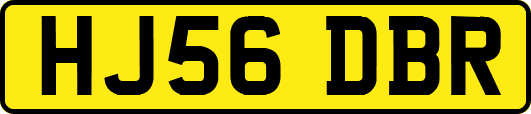 HJ56 DBR